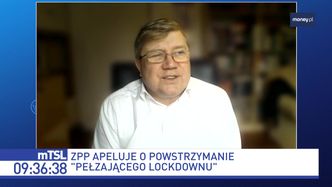 money.pl

mTSL
09:36:38
ZPP APELUJE O POWSTRZYMANIE "PEŁZAJĄCEGO LOCKDOWNU"